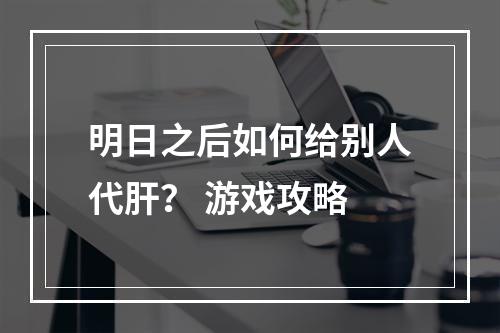 明日之后如何给别人代肝？ 游戏攻略